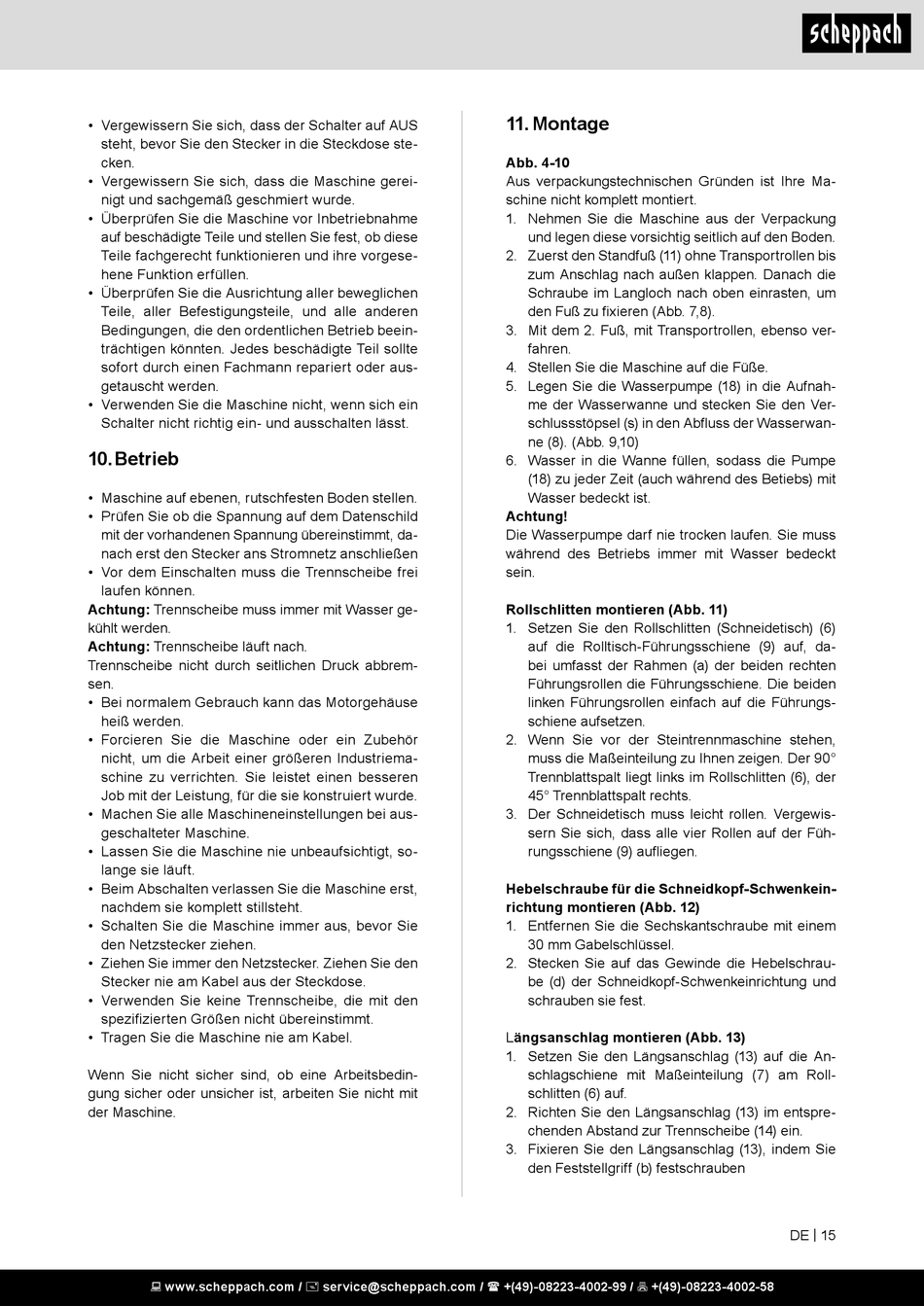 scheppach

• Vergewissern Sie sich, dass der Schalter auf AUS steht, bevor Sie den Stecker in die Steckdose stecken.
• Vergewissern Sie sich, dass die Maschine gereinigt und sachgemäß geschmiert wurde.
• Überprüfen Sie die Maschine vor Inbetriebnahme auf beschädigte Teile und stellen Sie fest, ob diese Teile fachgerecht funktionieren und ihre vorgesehene Funktion erfüllen.
• Überprüfen Sie die Ausrichtung aller beweglichen Teile, aller Befestigungsteile, und alle anderen Bedingungen, die den ordentlichen Betrieb beeinträchtigen könnten. Jedes beschädigte Teil sollte sofort durch einen Fachmann repariert oder ausgetauscht werden.
• Verwenden Sie die Maschine nicht, wenn sich ein Schalter nicht richtig ein- und ausschalten lässt.

10. Betrieb

• Maschine auf ebenen, rutschfesten Boden stellen.
• Prüfen Sie ob die Spannung auf dem Datenschild mit der vorhandenen Spannung übereinstimmt, danach erst den Stecker ans Stromnetz anschließen
• Vor dem Einschalten muss die Trennscheibe frei laufen können.
Achtung: Trennscheibe muss immer mit Wasser gekühlt werden.
Achtung: Trennscheibe läuft nach.
Trennscheibe nicht durch seitlichen Druck abbremsen.
• Bei normalem Gebrauch kann das Motorgehäuse heiß werden.
• Forcieren Sie die Maschine oder ein Zubehör nicht, um die Arbeit einer größeren Industriemaschine zu verrichten. Sie leistet einen besseren Job mit der Leistung, für die sie konstruiert wurde.
• Machen Sie alle Maschineneinstellungen bei ausgeschalteter Maschine.
• Lassen Sie die Maschine nie unbeaufsichtigt, solange sie läuft.
• Beim Abschalten verlassen Sie die Maschine erst, nachdem sie komplett stillsteht.
• Schalten Sie die Maschine immer aus, bevor Sie den Netzstecker ziehen.
• Ziehen Sie immer den Netzstecker. Ziehen Sie den Stecker nie am Kabel aus der Steckdose.
• Verwenden Sie keine Trennscheibe, die mit den spezifizierten Größen nicht übereinstimmt.
• Tragen Sie die Maschine nie am Kabel.

Wenn Sie nicht sicher sind, ob eine Arbeitsbedingung sicher oder unsicher ist, arbeiten Sie nicht mit der Maschine.

11. Montage

Abb. 4-10
Aus verpackungstechnischen Gründen ist Ihre Maschine nicht komplett montiert.
1. Nehmen Sie die Maschine aus der Verpackung und legen diese vorsichtig seitlich auf den Boden.
2. Zuerst den Standfuß (11) ohne Transportrollen bis zum Anschlag nach außen klappen. Danach die Schraube im Langloch nach oben einrasten, um den Fuß zu fixieren (Abb. 7,8).
3. Mit dem 2. Fuß, mit Transportrollen, ebenso verfahren.
4. Stellen Sie die Maschine auf die Füße.
5. Legen Sie die Wasserpumpe (18) in die Aufnahme der Wasserwanne und stecken Sie den Verschlussstöpsel (s) in den Abfluss der Wasserwanne (8). (Abb. 9,10)
6. Wasser in die Wanne füllen, sodass die Pumpe (18) zu jeder Zeit (auch während des Betiebs) mit Wasser bedeckt ist.
Achtung!
Die Wasserpumpe darf nie trocken laufen. Sie muss während des Betriebs immer mit Wasser bedeckt sein.

Rollschlitten montieren (Abb. 11)
1. Setzen Sie den Rollschlitten (Schneidetisch) (6) auf die Rolltisch-Führungsschiene (9) auf, dabei umfasst der Rahmen (a) der beiden rechten Führungsrollen die Führungsschiene. Die beiden linken Führungsrollen einfach auf die Führungsschiene aufsetzen.
2. Wenn Sie vor der Steintrennmaschine stehen, muss die Maßeinteilung zu Ihnen zeigen. Der 90° Trennblattspalt liegt links im Rollschlitten (6), der 45° Trennblattspalt rechts.
3. Der Schneidetisch muss leicht rollen. Vergewissern Sie sich, dass alle vier Rollen auf der Führungsschiene (9) aufliegen.

Hebelschraube für die Schneidkopf-Schwenkeinrichtung montieren (Abb. 12)
1. Entfernen Sie die Sechskantschraube mit einem 30 mm Gabelschlüssel.
2. Stecken Sie auf das Gewinde die Hebelschraube (d) der Schneidkopf-Schwenkeinrichtung und schrauben sie fest.

Längsanschlag montieren (Abb. 13)
1. Setzen Sie den Längsanschlag (13) auf die Anschlagschiene mit Maßeinteilung (7) am Rollschlitten (6) auf.
2. Richten Sie den Längsanschlag (13) im entsprechenden Abstand zur Trennscheibe (14) ein.
3. Fixieren Sie den Längsanschlag (13), indem Sie den Feststellgriff (b) festschrauben

DE | 15

www.scheppach.com / service@scheppach.com / +(49)-08223-4002-99 / +(49)-08223-4002-58